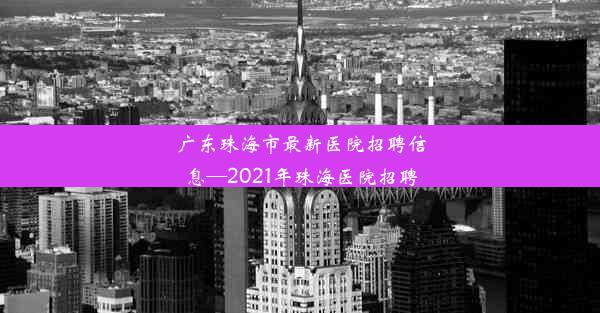 广东珠海市最新医院招聘信息—2021年珠海医院招聘